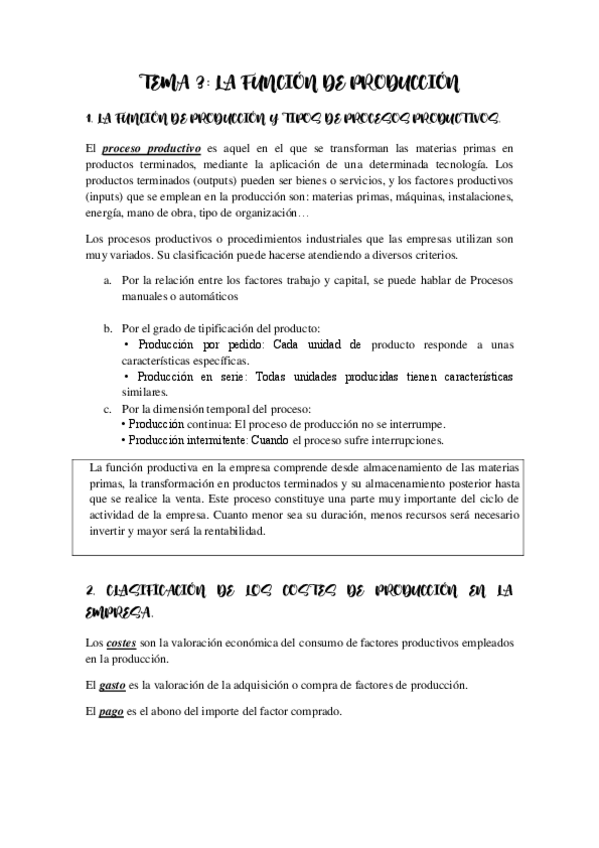 TEMA 3: LA FUNCIÓN DE PRODUCCIÓN

1. LA FUNCIÓN DE PRODUCCIÓN Y TIPOS DE PROCESOS PRODUCTIVOS.

El proceso productivo es aquel en el que se transforman las materias primas en productos terminados, mediante la aplicación de una determinada tecnología. Los productos terminados (outputs) pueden ser bienes o servicios, y los factores productivos (inputs) que se emplean en la producción son: materias primas, máquinas, instalaciones, energía, mano de obra, tipo de organización…

Los procesos productivos o procedimientos industriales que las empresas utilizan son muy variados. Su clasificación puede hacerse atendiendo a diversos criterios.

a. Por la relación entre los factores trabajo y capital, se puede hablar de Procesos manuales o automáticos

b. Por el grado de tipificación del producto:
• Producción por pedido: Cada unidad de producto responde a unas características específicas.
• Producción en serie: Todas unidades producidas tienen características similares.

c. Por la dimensión temporal del proceso:
• Producción continua: El proceso de producción no se interrumpe.
• Producción intermitente: Cuando el proceso sufre interrupciones.

La función productiva en la empresa comprende desde almacenamiento de las materias primas, la transformación en productos terminados y su almacenamiento posterior hasta que se realice la venta. Este proceso constituye una parte muy importante del ciclo de actividad de la empresa. Cuanto menor sea su duración, menos recursos será necesario invertir y mayor será la rentabilidad.

2. CLASIFICACIÓN DE LOS COSTES DE PRODUCCIÓN EN LA EMPRESA.

Los costes son la valoración económica del consumo de factores productivos empleados en la producción.

El gasto es la valoración de la adquisición o compra de factores de producción.

El pago es el abono del importe del factor comprado.